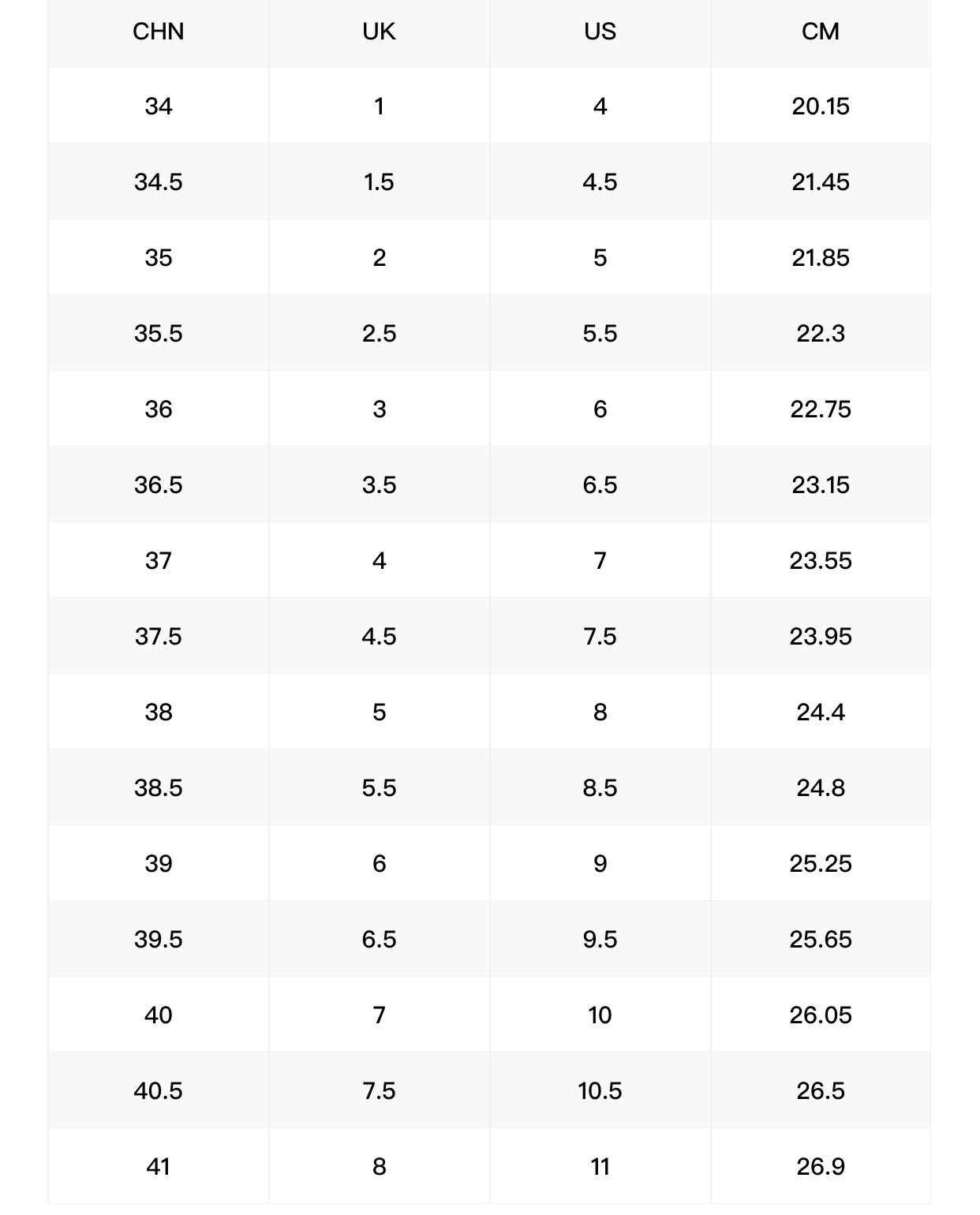 | CHN | UK | US | CM |
|---|---|---|---|
| 34 | 1 | 4 | 20.15 |
| 34.5 | 1.5 | 4.5 | 21.45 |
| 35 | 2 | 5 | 21.85 |
| 35.5 | 2.5 | 5.5 | 22.3 |
| 36 | 3 | 6 | 22.75 |
| 36.5 | 3.5 | 6.5 | 23.15 |
| 37 | 4 | 7 | 23.55 |
| 37.5 | 4.5 | 7.5 | 23.95 |
| 38 | 5 | 8 | 24.4 |
| 38.5 | 5.5 | 8.5 | 24.8 |
| 39 | 6 | 9 | 25.25 |
| 39.5 | 6.5 | 9.5 | 25.65 |
| 40 | 7 | 10 | 26.05 |
| 40.5 | 7.5 | 10.5 | 26.5 |
| 41 | 8 | 11 | 26.9 |